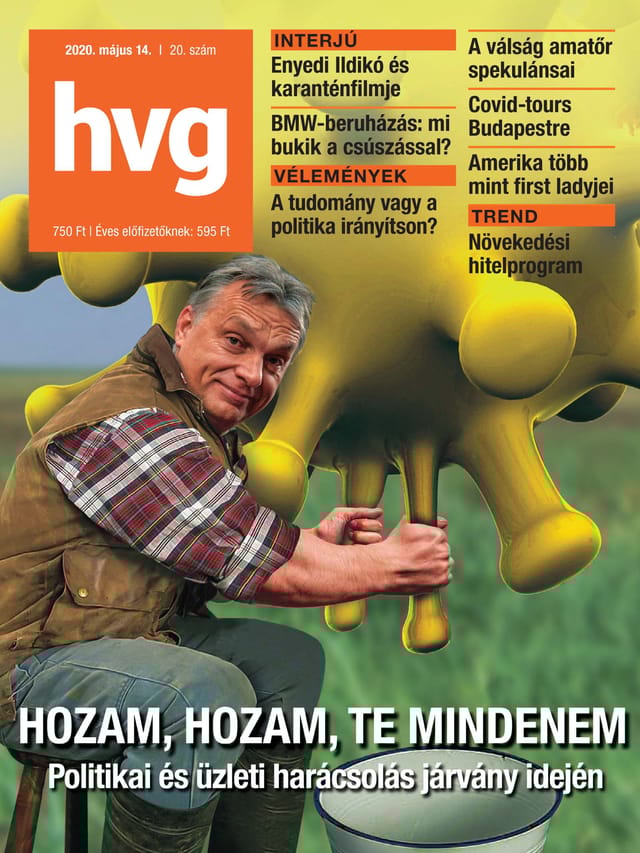 2020. május 14. | 20. szám

hvg

750 Ft | Éves előfizetőknek: 595 Ft

INTERJÚ
Enyedi Ildikó és karanténfilmje

BMW-beruházás: mi bukik a csúszással?

VÉLEMÉNYEK
A tudomány vagy a politika irányítson?

A válság amatőr spekulánsai

Covid-tours Budapestre

Amerika több mint first ladyjei

TREND
Növekedési hitelprogram

HOZAM, HOZAM, TE MINDENEM
Politikai és üzleti harácsolás járvány idején